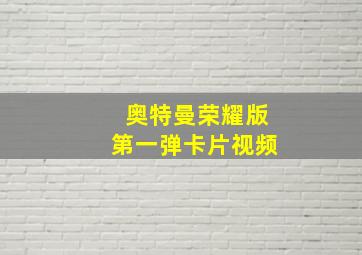 奥特曼荣耀版
第一弹卡片视频